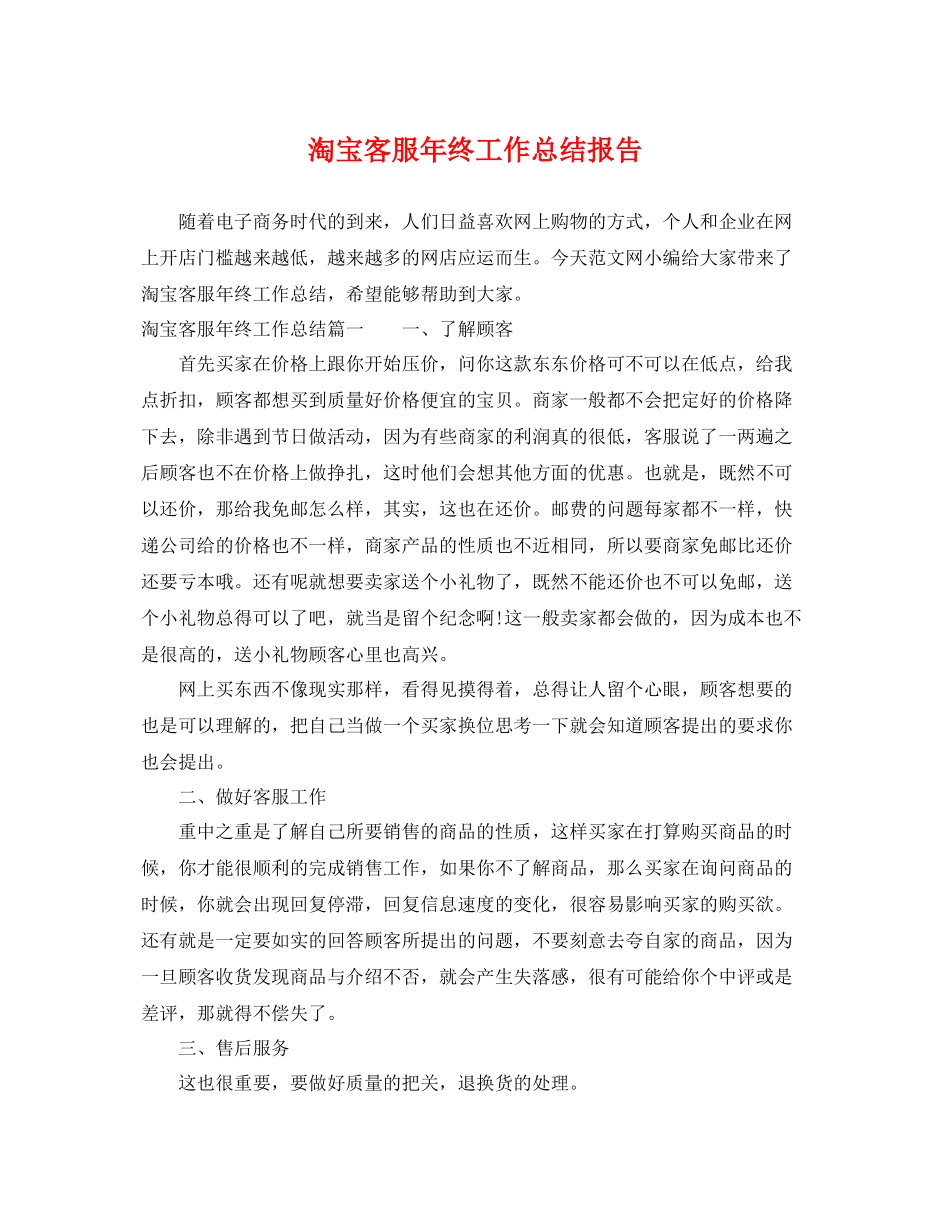 淘宝客服年终工作总结报告

随着电子商务时代的到来，人们日益喜欢网上购物的方式，个人和企业在网上开店门槛越来越低，越来越多的网店应运而生。今天范文网小编给大家带来了淘宝客服年终工作总结，希望能够帮助到大家。

淘宝客服年终工作总结篇一　　一、了解顾客

首先买家在价格上跟你开始压价，问你这款东东价格可不可以在低点，给我点折扣，顾客都想买到质量好价格便宜的宝贝。商家一般都不会把定好的价格降下去，除非遇到节日做活动，因为有些商家的利润真的很低，客服说了一两遍之后顾客也不在价格上做挣扎，这时他们会想其他方面的优惠。也就是，既然不可以还价，那给我免邮怎么样，其实，这也在还价。邮费的问题每家都不一样，快递公司给的价格也不一样，商家产品的性质也不近相同，所以要商家免邮比还价还要亏本哦。还有呢就想要卖家送个小礼物了，既然不能还价也不可以免邮，送个小礼物总得可以了吧，就当是留个纪念啊!这一般卖家都会做的，因为成本也不是很高的，送小礼物顾客心里也高兴。

网上买东西不像现实那样，看得见摸得着，总得让人留个心眼，顾客想要的也是可以理解的，把自己当做一个买家换位思考一下就会知道顾客提出的要求你也会提出。

二、做好客服工作

重中之重是了解自己所要销售的商品的性质，这样买家在打算购买商品的时候，你才能很顺利的完成销售工作，如果你不了解商品，那么买家在询问商品的时候，你就会出现回复停滞，回复信息速度的变化，很容易影响买家的购买欲。还有就是一定要如实的回答顾客所提出的问题，不要刻意去夸自家的商品，因为一旦顾客收货发现商品与介绍不否，就会产生失落感，很有可能给你个中评或是差评，那就得不偿失了。

三、售后服务

这也很重要，要做好质量的把关，退换货的处理。